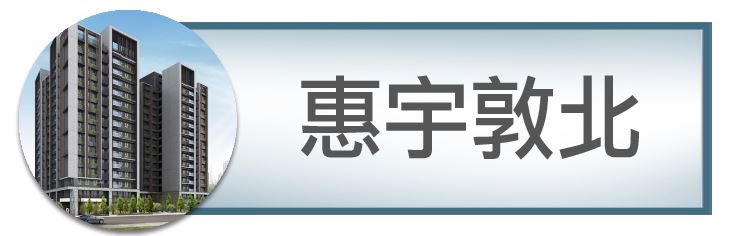 惠宇敦北